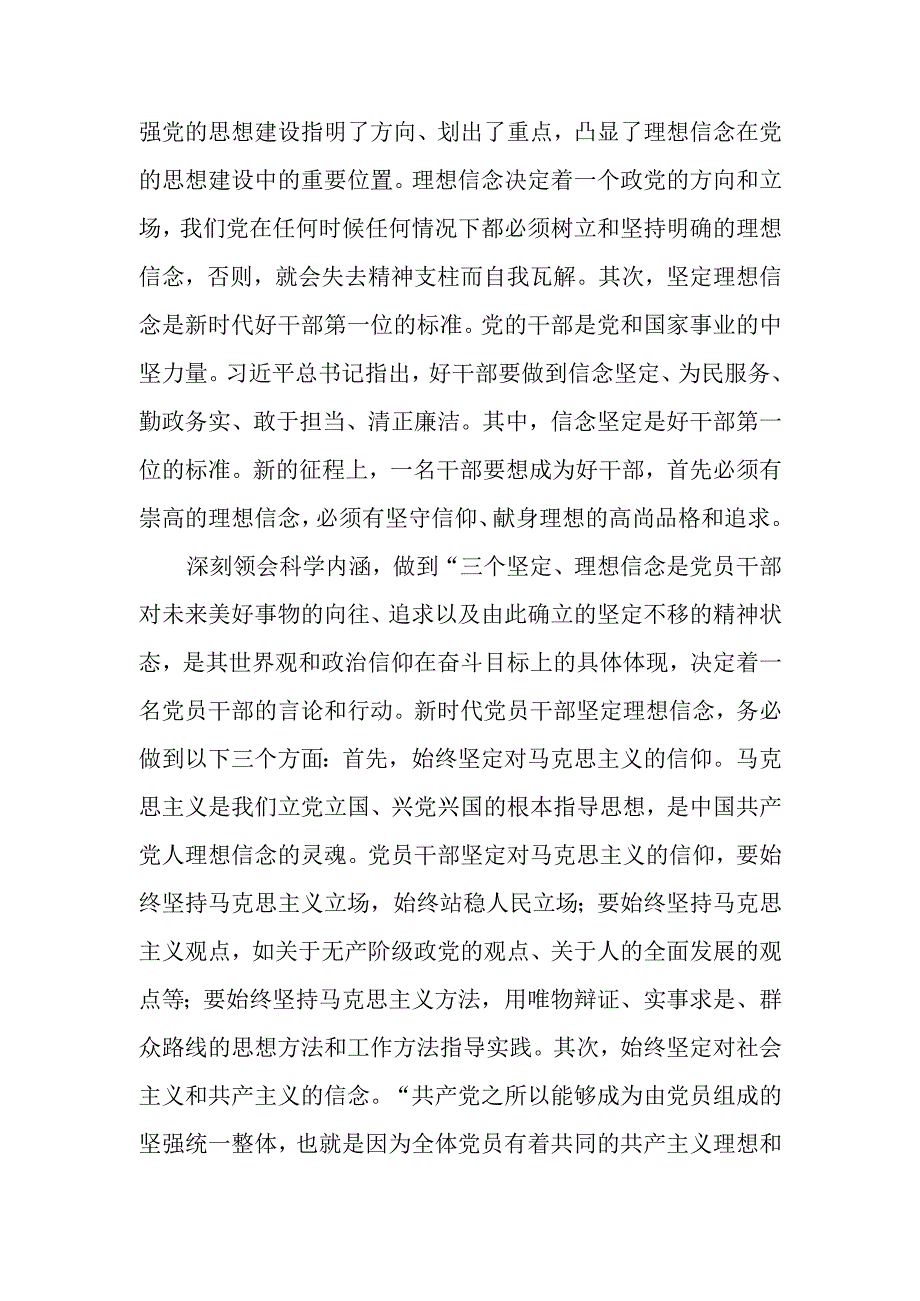 强党的思想建设指明了方向、划出了重点，凸显了理想信念在党的思想建设中的重要位置。理想信念决定着一个政党的方向和立场，我们党在任何时候任何情况下都必须树立和坚持明确的理想信念，否则，就会失去精神支柱而自我瓦解。其次，坚定理想信念是新时代好干部第一位的标准。党的干部是党和国家事业的中坚力量。习近平总书记指出，好干部要做到信念坚定、为民服务、勤政务实、敢于担当、清正廉洁。其中，信念坚定是好干部第一位的标准。新的征程上，一名干部要想成为好干部，首先必须有崇高的理想信念，必须有坚守信仰、献身理想的高尚品格和追求。

深刻领会科学内涵，做到“三个坚定、理想信念是党员干部对未来美好事物的向往、追求以及由此确立的坚定不移的精神状态，是其世界观和政治信仰在奋斗目标上的具体体现，决定着一名党员干部的言论和行动。新时代党员干部坚定理想信念，务必做到以下三个方面：首先，始终坚定对马克思主义的信仰。马克思主义是我们立党立国、兴党兴国的根本指导思想，是中国共产党人理想信念的灵魂。党员干部坚定对马克思主义的信仰，要始终坚持马克思主义立场，始终站稳人民立场；要始终坚持马克思主义观点，如关于无产阶级政党的观点、关于人的全面发展的观点等；要始终坚持马克思主义方法，用唯物辩证、实事求是、群众路线的思想方法和工作方法指导实践。其次，始终坚定对社会主义和共产主义的信念。“共产党之所以能够成为由党员组成的坚强统一整体，也就是因为全体党员有着共同的共产主义理想和